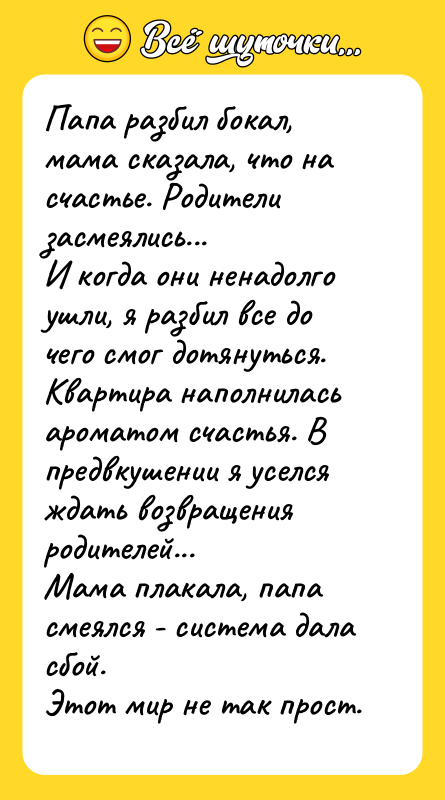 Всё шуточки...

Папа разбил бокал, мама сказала, что на счастье. Родители засмеялись...
И когда они ненадолго ушли, я разбил все до чего смог дотянуться. Квартира наполнилась ароматом счастья. В предвкушении я уселся ждать возвращения родителей...
Мама плакала, папа смеялся - система дала сбой.
Этот мир не так прост.